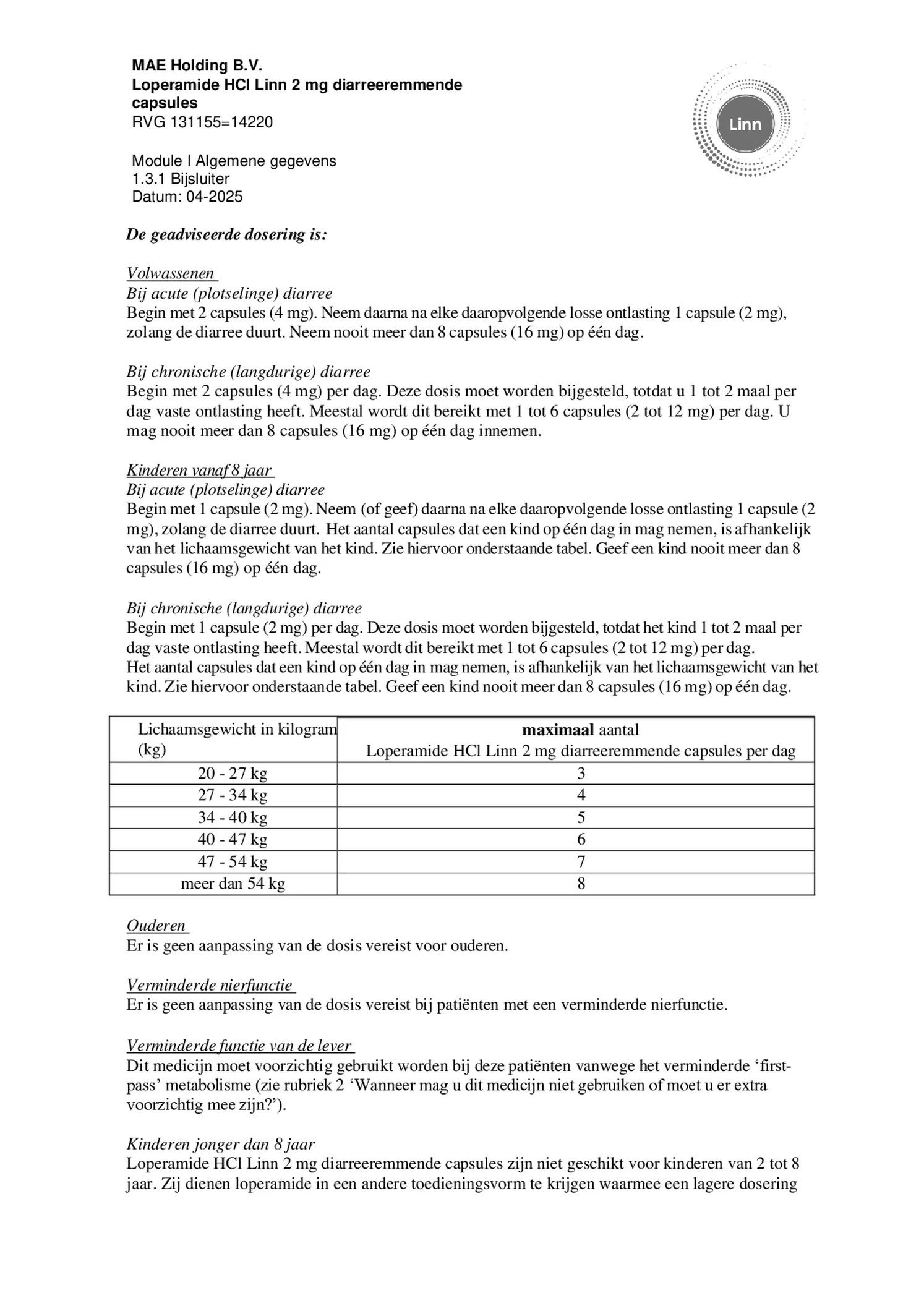 MAE Holding B.V.
Loperamide HCl Linn 2 mg diarreeremmende capsules
RVG 131155=14220

Module I Algemene gegevens
1.3.1 Bijsluiter
Datum: 04-2025

Linn

De geadviseerde dosering is:

Volwassenen
Bij acute (plotselinge) diarree
Begin met 2 capsules (4 mg). Neem daarna na elke daaropvolgende losse ontlasting 1 capsule (2 mg), zolang de diarree duurt. Neem nooit meer dan 8 capsules (16 mg) op één dag.

Bij chronische (langdurige) diarree
Begin met 2 capsules (4 mg) per dag. Deze dosis moet worden bijgesteld, totdat u 1 tot 2 maal per dag vaste ontlasting heeft. Meestal wordt dit bereikt met 1 tot 6 capsules (2 tot 12 mg) per dag. U mag nooit meer dan 8 capsules (16 mg) op één dag innemen.

Kinderen vanaf 8 jaar
Bij acute (plotselinge) diarree
Begin met 1 capsule (2 mg). Neem (of geef) daarna na elke daaropvolgende losse ontlasting 1 capsule (2 mg), zolang de diarree duurt. Het aantal capsules dat een kind op één dag in mag nemen, is afhankelijk van het lichaamsgewicht van het kind. Zie hiervoor onderstaande tabel. Geef een kind nooit meer dan 8 capsules (16 mg) op één dag.

Bij chronische (langdurige) diarree
Begin met 1 capsule (2 mg) per dag. Deze dosis moet worden bijgesteld, totdat het kind 1 tot 2 maal per dag vaste ontlasting heeft. Meestal wordt dit bereikt met 1 tot 6 capsules (2 tot 12 mg) per dag.
Het aantal capsules dat een kind op één dag in mag nemen, is afhankelijk van het lichaamsgewicht van het kind. Zie hiervoor onderstaande tabel. Geef een kind nooit meer dan 8 capsules (16 mg) op één dag.

| Lichaamsgewicht in kilogram (kg) | **maximaal** aantal Loperamide HCl Linn 2 mg diarreeremmende capsules per dag |
|---|---|
| 20 - 27 kg | 3 |
| 27 - 34 kg | 4 |
| 34 - 40 kg | 5 |
| 40 - 47 kg | 6 |
| 47 - 54 kg | 7 |
| meer dan 54 kg | 8 |

Ouderen
Er is geen aanpassing van de dosis vereist voor ouderen.

Verminderde nierfunctie
Er is geen aanpassing van de dosis vereist bij patiënten met een verminderde nierfunctie.

Verminderde functie van de lever
Dit medicijn moet voorzichtig gebruikt worden bij deze patiënten vanwege het verminderde ‘first-pass’ metabolisme (zie rubriek 2 ‘Wanneer mag u dit medicijn niet gebruiken of moet u er extra voorzichtig mee zijn?’).

Kinderen jonger dan 8 jaar
Loperamide HCl Linn 2 mg diarreeremmende capsules zijn niet geschikt voor kinderen van 2 tot 8 jaar. Zij dienen loperamide in een andere toedieningsvorm te krijgen waarmee een lagere dosering